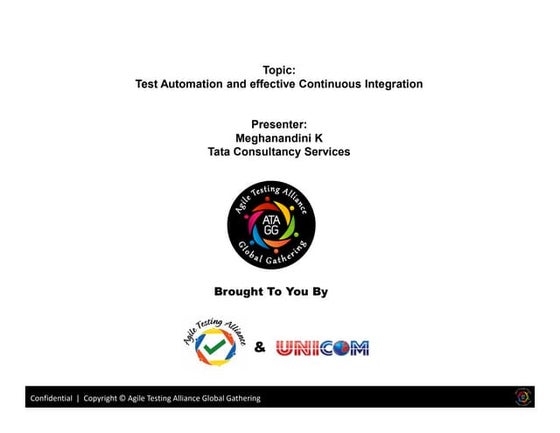 Topic:
Test Automation and effective Continuous Integration

Presenter:
Meghanandini K
Tata Consultancy Services

Agile Testing Alliance
ATA GG
Global Gathering

Brought To You By

Agile Testing Alliance & UNICOM

Confidential | Copyright © Agile Testing Alliance Global Gathering